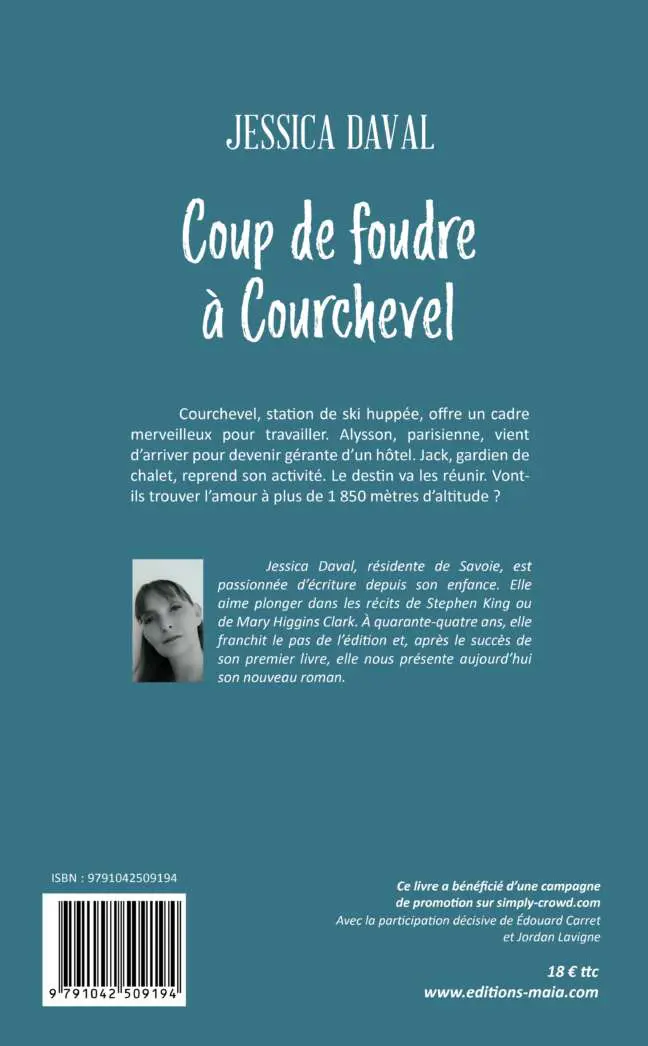 JESSICA DAVAL

Coup de foudre à Courchevel

Courchevel, station de ski huppée, offre un cadre merveilleux pour travailler. Alysson, parisienne, vient d'arriver pour devenir gérante d'un hôtel. Jack, gardien de chalet, reprend son activité. Le destin va les réunir. Vont-ils trouver l'amour à plus de 1 850 mètres d'altitude ?

Jessica Daval, résidente de Savoie, est passionnée d'écriture depuis son enfance. Elle aime plonger dans les récits de Stephen King ou de Mary Higgins Clark. À quarante-quatre ans, elle franchit le pas de l'édition et, après le succès de son premier livre, elle nous présente aujourd'hui son nouveau roman.

ISBN : 9791042509194

9 791042 509194

Ce livre a bénéficié d'une campagne de promotion sur simply-crowd.com
Avec la participation décisive de Édouard Carret et Jordan Lavigne

18 € ttc
www.editions-maia.com